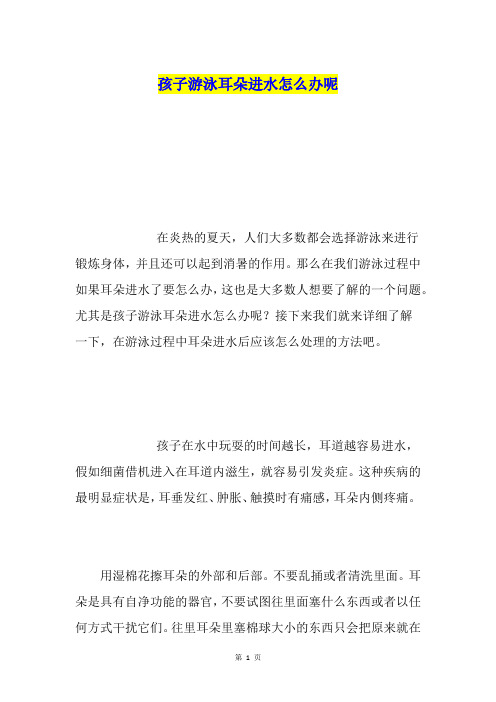 孩子游泳耳朵进水怎么办呢

在炎热的夏天，人们大多数都会选择游泳来进行锻炼身体，并且还可以起到消暑的作用。那么在我们游泳过程中如果耳朵进水了要怎么办，这也是大多数人想要了解的一个问题。尤其是孩子游泳耳朵进水怎么办呢？接下来我们就来详细了解一下，在游泳过程中耳朵进水后应该怎么处理的方法吧。

孩子在水中玩耍的时间越长，耳道越容易进水，假如细菌借机进入在耳道内滋生，就容易引发炎症。这种疾病的最明显症状是，耳垂发红、肿胀、触摸时有痛感，耳朵内侧疼痛。

用湿棉花擦耳朵的外部和后部。不要乱捅或者清洗里面。耳朵是具有自净功能的器官，不要试图往里面塞什么东西或者以任何方式干扰它们。往里耳朵里塞棉球大小的东西只会把原来就在

第 1 页